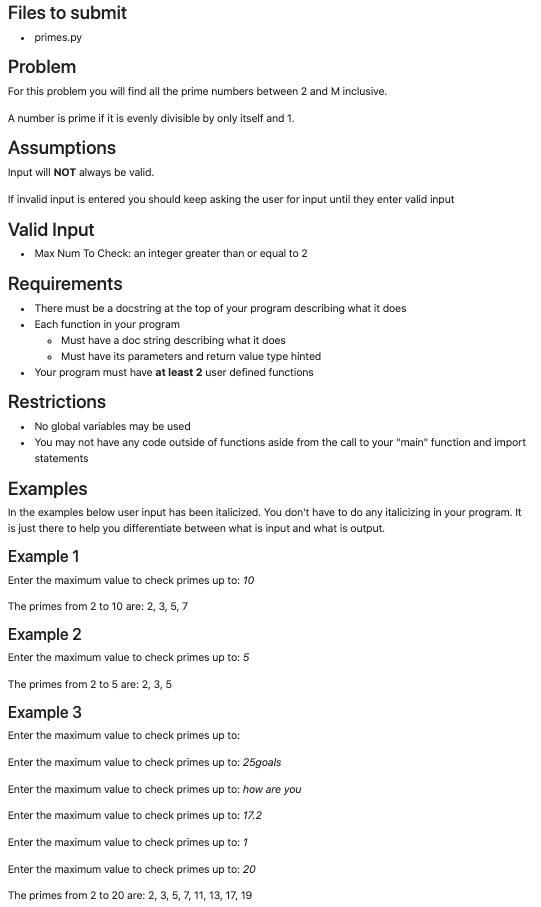 Files to submit

- primes.py

Problem

For this problem you will find all the prime numbers between 2 and M inclusive.

A number is prime if it is evenly divisible by only itself and 1.

Assumptions

Input will NOT always be valid.

If invalid input is entered you should keep asking the user for input until they enter valid input

Valid Input

- Max Num To Check: an integer greater than or equal to 2

Requirements

- There must be a docstring at the top of your program describing what it does
- Each function in your program
  - Must have a doc string describing what it does
  - Must have its parameters and return value type hinted
- Your program must have at least 2 user defined functions

Restrictions

- No global variables may be used
- You may not have any code outside of functions aside from the call to your "main" function and import statements

Examples

In the examples below user input has been italicized. You don't have to do any italicizing in your program. It is just there to help you differentiate between what is input and what is output.

Example 1

Enter the maximum value to check primes up to: 10

The primes from 2 to 10 are: 2, 3, 5, 7

Example 2

Enter the maximum value to check primes up to: 5

The primes from 2 to 5 are: 2, 3, 5

Example 3

Enter the maximum value to check primes up to:

Enter the maximum value to check primes up to: 25goals

Enter the maximum value to check primes up to: how are you

Enter the maximum value to check primes up to: 17.2

Enter the maximum value to check primes up to: 1

Enter the maximum value to check primes up to: 20

The primes from 2 to 20 are: 2, 3, 5, 7, 11, 13, 17, 19